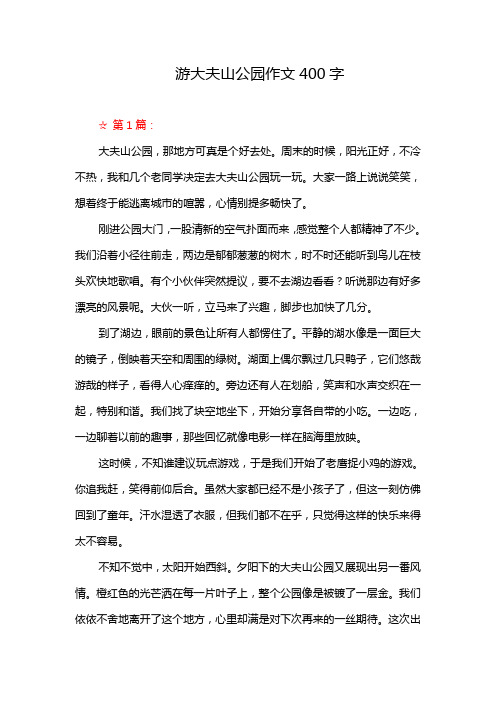 游大夫山公园作文 400 字

☆ 第 1 篇：

大夫山公园，那地方可真是个好去处。周末的时候，阳光正好，不冷不热，我和几个老同学决定去大夫山公园玩一玩。大家一路上说说笑笑，想着终于能逃离城市的喧嚣，心情别提多畅快了。

刚进公园大门，一股清新的空气扑面而来，感觉整个人都精神了不少。我们沿着小径往前走，两边是郁郁葱葱的树木，时不时还能听到鸟儿在枝头欢快地歌唱。有个小伙伴突然提议，要不去湖边看看？听说那边有好多漂亮的风景呢。大伙一听，立马来了兴趣，脚步也加快了几分。

到了湖边，眼前的景色让所有人都愣住了。平静的湖水像是一面巨大的镜子，倒映着天空和周围的绿树。湖面上偶尔飘过几只鸭子，它们悠哉游哉的样子，看得人心痒痒的。旁边还有人在划船，笑声和水声交织在一起，特别和谐。我们找了块空地坐下，开始分享各自带的小吃。一边吃，一边聊着以前的趣事，那些回忆就像电影一样在脑海里放映。

这时候，不知谁建议玩点游戏，于是我们开始了老鹰捉小鸡的游戏。你追我赶，笑得前仰后合。虽然大家都已经不是小孩子了，但这一刻仿佛回到了童年。汗水湿透了衣服，但我们都不在乎，只觉得这样的快乐来得太不容易。

不知不觉中，太阳开始西斜。夕阳下的大夫山公园又展现出另一番风情。橙红色的光芒洒在每一片叶子上，整个公园像是被镀了一层金。我们依依不舍地离开了这个地方，心里却满是对下次再来的一丝期待。这次出